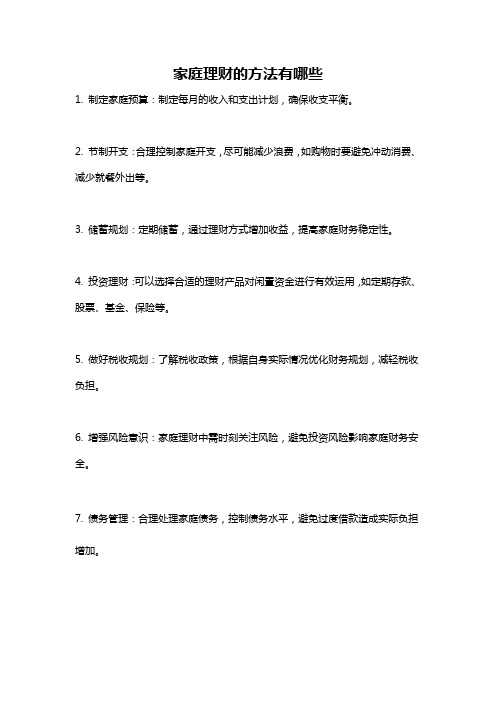 家庭理财的方法有哪些

1. 制定家庭预算：制定每月的收入和支出计划，确保收支平衡。

2. 节制开支：合理控制家庭开支，尽可能减少浪费，如购物时要避免冲动消费、减少就餐外出等。

3. 储蓄规划：定期储蓄，通过理财方式增加收益，提高家庭财务稳定性。

4. 投资理财：可以选择合适的理财产品对闲置资金进行有效运用，如定期存款、股票、基金、保险等。

5. 做好税收规划：了解税收政策，根据自身实际情况优化财务规划，减轻税收负担。

6. 增强风险意识：家庭理财中需时刻关注风险，避免投资风险影响家庭财务安全。

7. 债务管理：合理处理家庭债务，控制债务水平，避免过度借款造成实际负担增加。